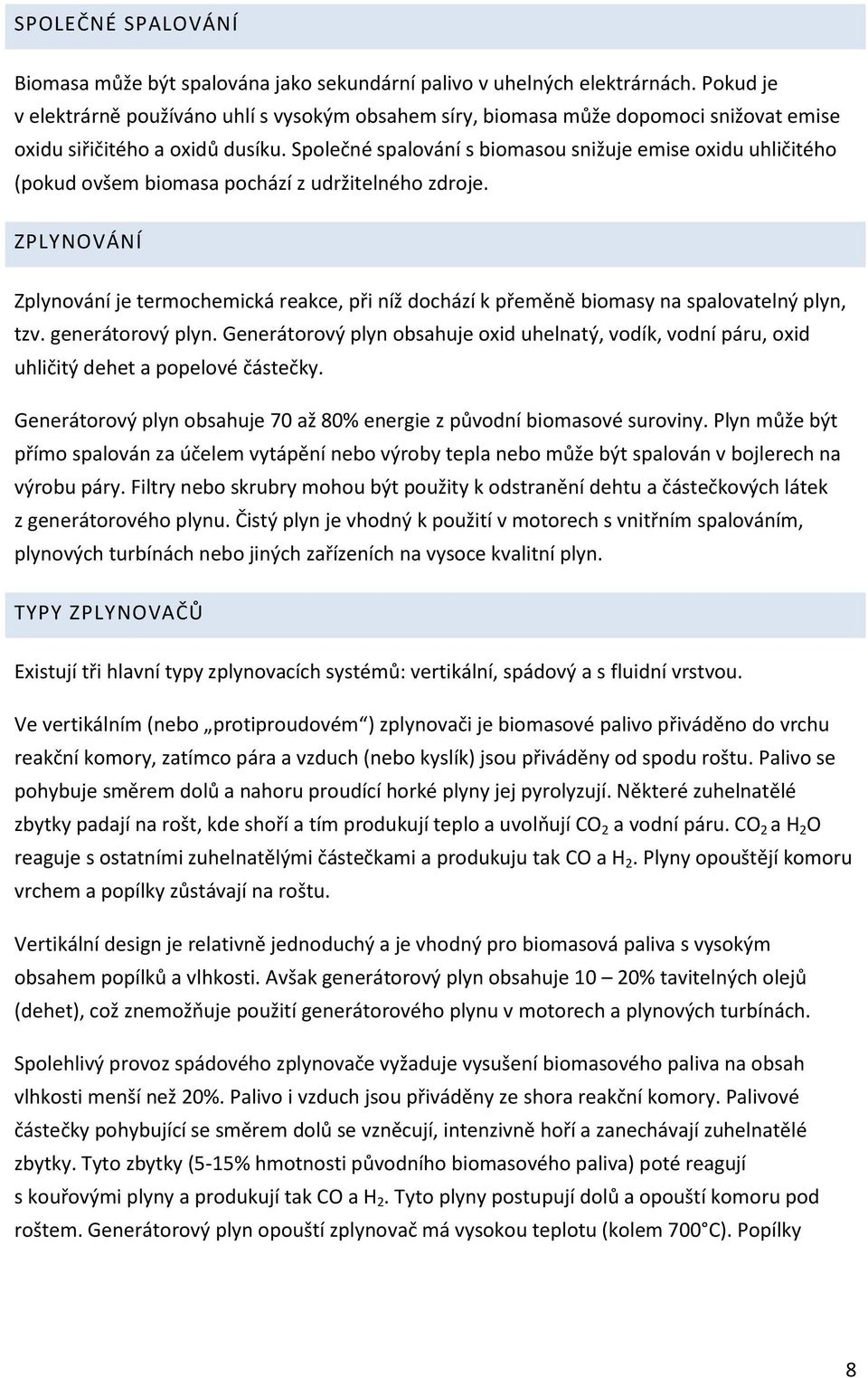 SPOLEČNÉ SPALOVÁNÍ

Biomasa může být spalována jako sekundární palivo v uhelných elektrárnách. Pokud je v elektrárně používáno uhlí s vysokým obsahem síry, biomasa může dopomoci snižovat emise oxidu siřičitého a oxidů dusíku. Společné spalování s biomasou snižuje emise oxidu uhličitého (pokud ovšem biomasa pochází z udržitelného zdroje.

ZPLYNOVÁNÍ

Zplynování je termochemická reakce, při níž dochází k přeměně biomasy na spalovatelný plyn, tzv. generátorový plyn. Generátorový plyn obsahuje oxid uhelnatý, vodík, vodní páru, oxid uhličitý dehet a popelové částečky.

Generátorový plyn obsahuje 70 až 80% energie z původní biomasové suroviny. Plyn může být přímo spalován za účelem vytápění nebo výroby tepla nebo může být spalován v bojlerech na výrobu páry. Filtry nebo skrubry mohou být použity k odstranění dehtu a částečkových látek z generátorového plynu. Čistý plyn je vhodný k použití v motorech s vnitřním spalováním, plynových turbínách nebo jiných zařízeních na vysoce kvalitní plyn.

TYPY ZPLYNOVAČŮ

Existují tři hlavní typy zplynovacích systémů: vertikální, spádový a s fluidní vrstvou.

Ve vertikálním (nebo „protiproudovém“) zplynovači je biomasové palivo přiváděno do vrchu reakční komory, zatímco pára a vzduch (nebo kyslík) jsou přiváděny od spodu roštu. Palivo se pohybuje směrem dolů a nahoru proudící horké plyny jej pyrolyzují. Některé zuhelnatělé zbytky padají na rošt, kde shoří a tím produkují teplo a uvolňují $CO_2$ a vodní páru. $CO_2$ a $H_2O$ reaguje s ostatními zuhelnatělými částečkami a produkuju tak CO a $H_2$. Plyny opouštějí komoru vrchem a popílky zůstávají na roštu.

Vertikální design je relativně jednoduchý a je vhodný pro biomasová paliva s vysokým obsahem popílků a vlhkosti. Avšak generátorový plyn obsahuje 10 – 20% tavitelných olejů (dehet), což znemožňuje použití generátorového plynu v motorech a plynových turbínách.

Spolehlivý provoz spádového zplynovače vyžaduje vysušení biomasového paliva na obsah vlhkosti menší než 20%. Palivo i vzduch jsou přiváděny ze shora reakční komory. Palivové částečky pohybující se směrem dolů se vzněcují, intenzivně hoří a zanechávají zuhelnatělé zbytky. Tyto zbytky (5-15% hmotnosti původního biomasového paliva) poté reagují s kouřovými plyny a produkují tak CO a $H_2$. Tyto plyny postupují dolů a opouští komoru pod roštem. Generátorový plyn opouští zplynovač má vysokou teplotu (kolem 700°C). Popílky

8